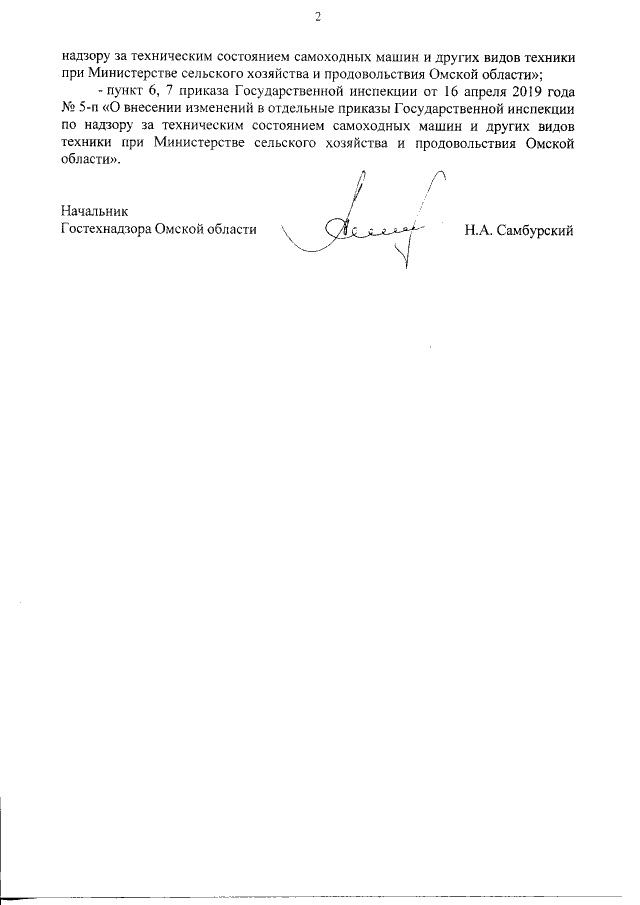 2

надзору за техническим состоянием самоходных машин и других видов техники при Министерстве сельского хозяйства и продовольствия Омской области»;

- пункт 6, 7 приказа Государственной инспекции от 16 апреля 2019 года № 5-п «О внесении изменений в отдельные приказы Государственной инспекции по надзору за техническим состоянием самоходных машин и других видов техники при Министерстве сельского хозяйства и продовольствия Омской области».

Начальник
Гостехнадзора Омской области Н.А. Самбурский